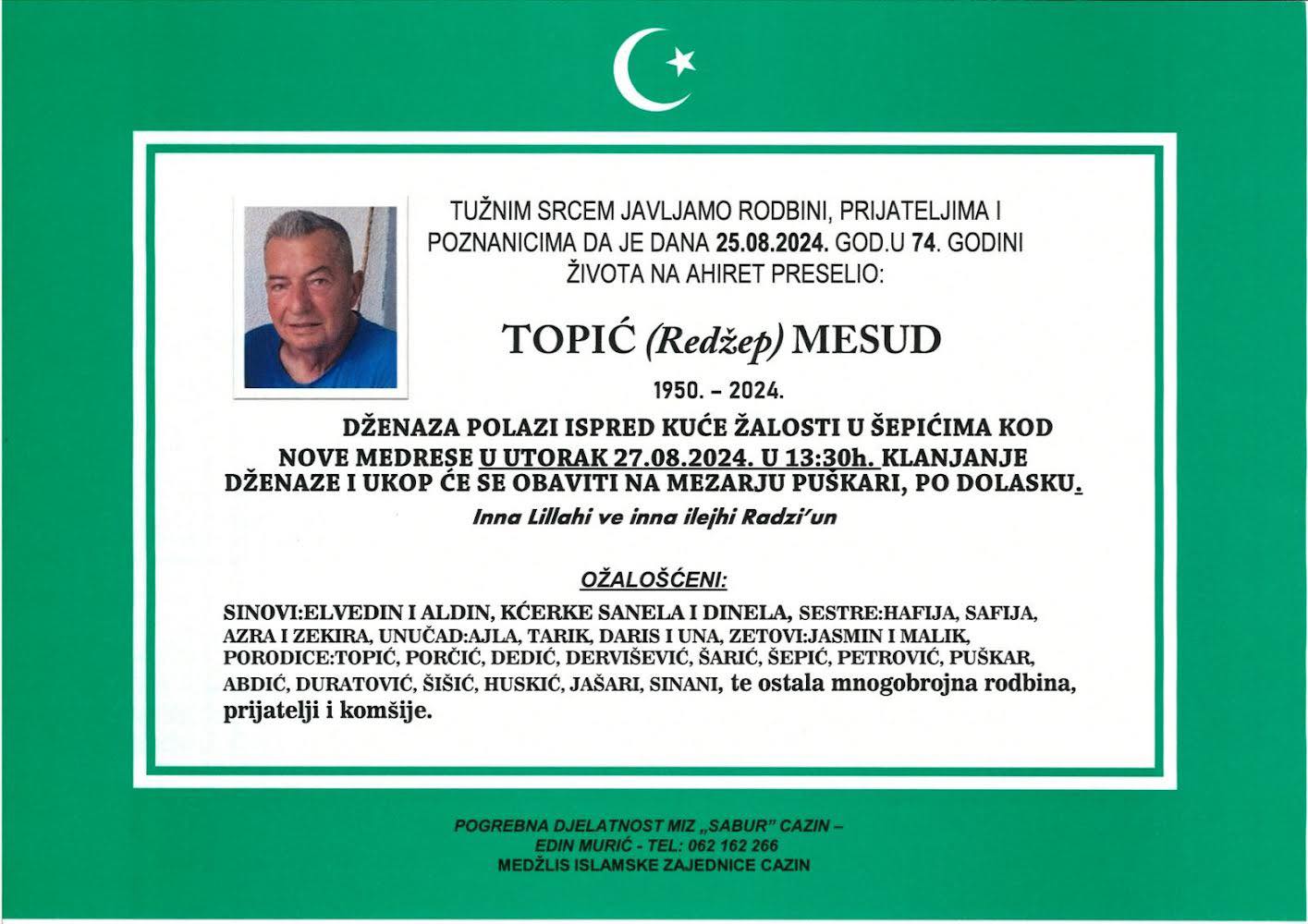 TUŽNIM SRCEM JAVLJAMO RODBINI, PRIJATELJIMA I POZNANICIMA DA JE DANA 25.08.2024. GOD.U 74. GODINI ŽIVOTA NA AHIRET PRESELIO:

TOPIĆ (Redžep) MESUD

1950. – 2024.

DŽENAZA POLAZI ISPRED KUĆE ŽALOSTI U ŠEPIĆIMA KOD NOVE MEDRESE U UTORAK 27.08.2024. U 13:30h. KLANJANJE DŽENAZE I UKOP ĆE SE OBAVITI NA MEZARJU PUŠKARI, PO DOLASKU.

Inna Lillahi ve inna ilejhi Radzi'un

OŽALOŠĆENI:

SINOVI:ELVEDIN I ALDIN, KĆERKE SANELA I DINELA, SESTRE:HAFIJA, SAFIJA, AZRA I ZEKIRA, UNUČAD:AJLA, TARIK, DARIS I UNA, ZETOVI:JASMIN I MALIK, PORODICE:TOPIĆ, PORČIĆ, DEDIĆ, DERVIŠEVIĆ, ŠARIĆ, ŠEPIĆ, PETROVIĆ, PUŠKAR, ABDIĆ, DURATOVIĆ, ŠIŠIĆ, HUSKIĆ, JAŠARI, SINANI, te ostala mnogobrojna rodbina, prijatelji i komšije.

POGREBNA DJELATNOST MIZ „SABUR" CAZIN – EDIN MURIĆ - TEL: 062 162 266
MEDŽLIS ISLAMSKE ZAJEDNICE CAZIN